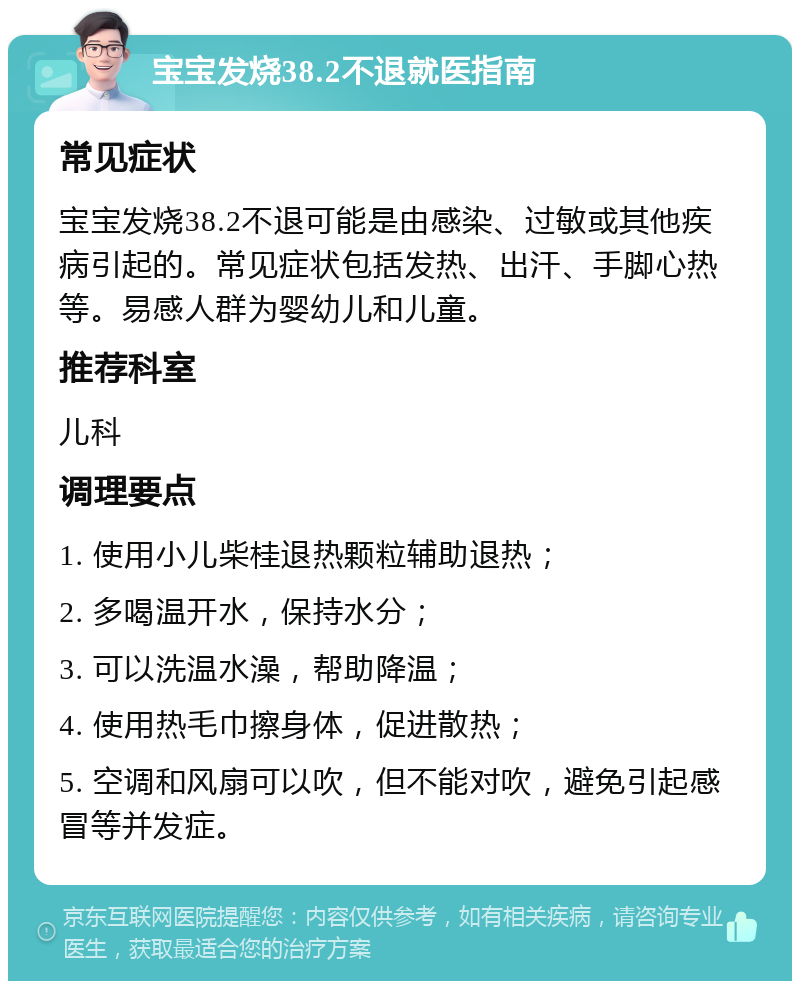 宝宝发烧38.2不退就医指南

常见症状

宝宝发烧38.2不退可能是由感染、过敏或其他疾病引起的。常见症状包括发热、出汗、手脚心热等。易感人群为婴幼儿和儿童。

推荐科室

儿科

调理要点

1. 使用小儿柴桂退热颗粒辅助退热；

2. 多喝温开水，保持水分；

3. 可以洗温水澡，帮助降温；

4. 使用热毛巾擦身体，促进散热；

5. 空调和风扇可以吹，但不能对吹，避免引起感冒等并发症。

京东互联网医院提醒您：内容仅供参考，如有相关疾病，请咨询专业医生，获取最适合您的治疗方案